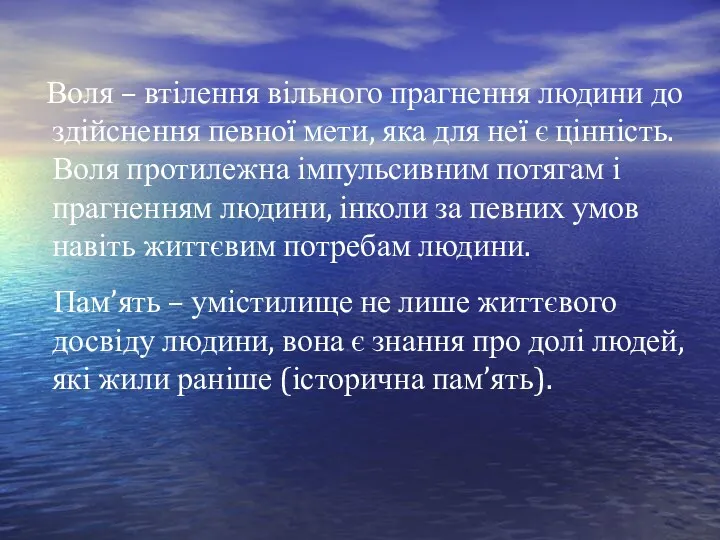 Воля – втілення вільного прагнення людини до здійснення певної мети, яка для неї є цінність. Воля протилежна імпульсивним потягам і прагненням людини, інколи за певних умов навіть життєвим потребам людини.

Пам’ять – умістилище не лише життєвого досвіду людини, вона є знання про долі людей, які жили раніше (історична пам’ять).